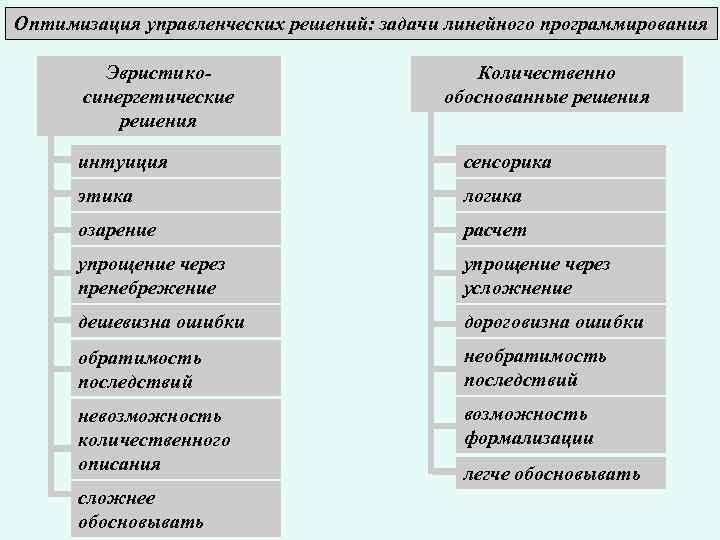 Оптимизация управленческих решений: задачи линейного программирования

Эвристико-синергетические решения

интуиция

этика

озарение

упрощение через пренебрежение

дешевизна ошибки

обратимость последствий

невозможность количественного описания

сложнее обосновывать

Количественно обоснованные решения

сенсорика

логика

расчет

упрощение через усложнение

дороговизна ошибки

необратимость последствий

возможность формализации

легче обосновывать